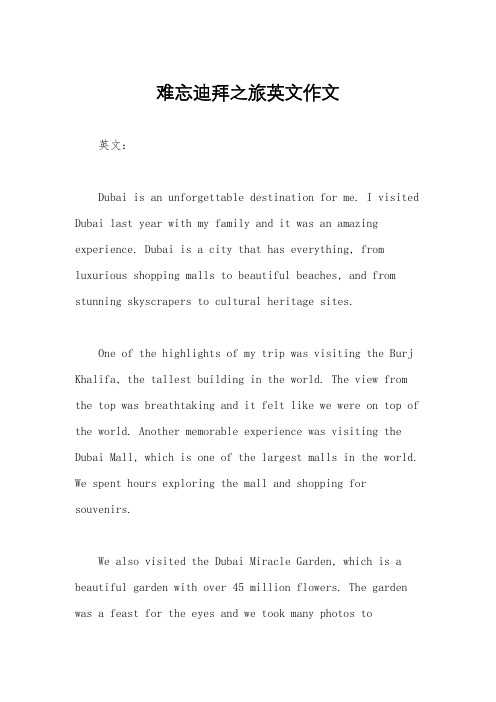 难忘迪拜之旅英文作文

英文：

Dubai is an unforgettable destination for me. I visited Dubai last year with my family and it was an amazing experience. Dubai is a city that has everything, from luxurious shopping malls to beautiful beaches, and from stunning skyscrapers to cultural heritage sites.

One of the highlights of my trip was visiting the Burj Khalifa, the tallest building in the world. The view from the top was breathtaking and it felt like we were on top of the world. Another memorable experience was visiting the Dubai Mall, which is one of the largest malls in the world. We spent hours exploring the mall and shopping for souvenirs.

We also visited the Dubai Miracle Garden, which is a beautiful garden with over 45 million flowers. The garden was a feast for the eyes and we took many photos to